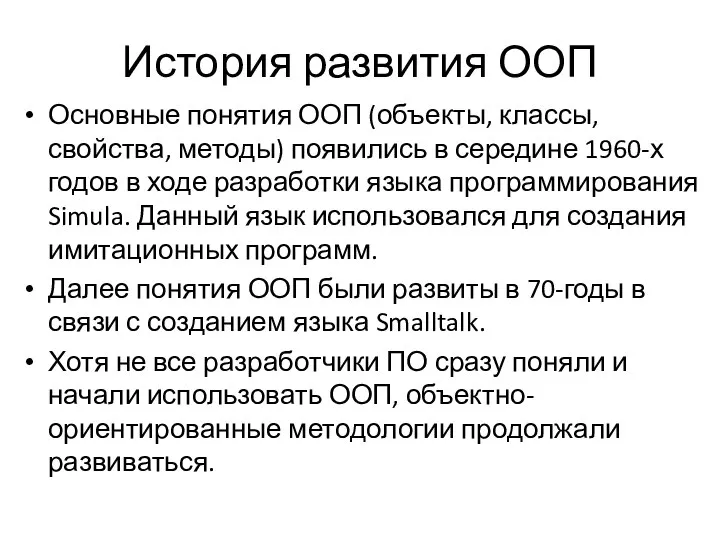 История развития ООП

• Основные понятия ООП (объекты, классы, свойства, методы) появились в середине 1960-х годов в ходе разработки языка программирования Simula. Данный язык использовался для создания имитационных программ.

• Далее понятия ООП были развиты в 70-годы в связи с созданием языка Smalltalk.

• Хотя не все разработчики ПО сразу поняли и начали использовать ООП, объектно-ориентированные методологии продолжали развиваться.